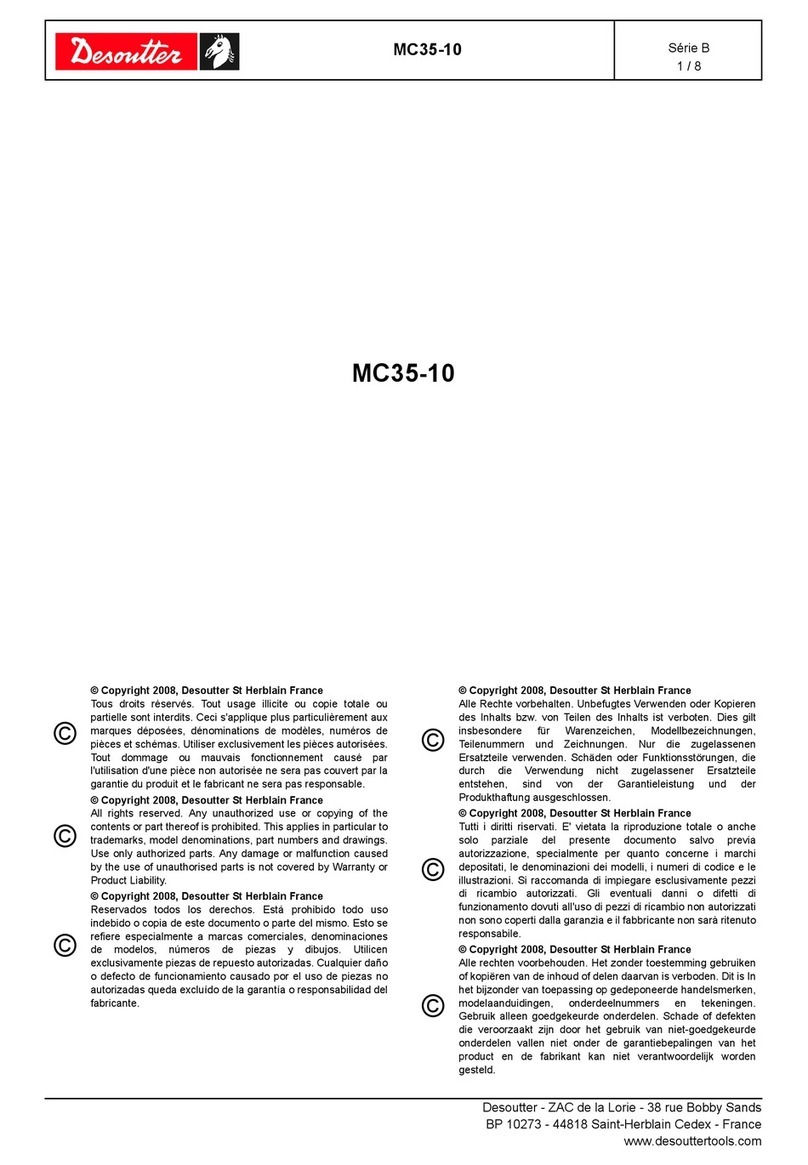 Desoutter

MC35-10

Série B
1 / 8

MC35-10

©

© Copyright 2008, Desoutter St Herblain France
Tous droits réservés. Tout usage illicite ou copie totale ou partielle sont interdits. Ceci s'applique plus particulièrement aux marques déposées, dénominations de modèles, numéros de pièces et schémas. Utiliser exclusivement les pièces autorisées. Tout dommage ou mauvais fonctionnement causé par l'utilisation d'une pièce non autorisée ne sera pas couvert par la garantie du produit et le fabricant ne sera pas responsable.

©

© Copyright 2008, Desoutter St Herblain France
All rights reserved. Any unauthorized use or copying of the contents or part thereof is prohibited. This applies in particular to trademarks, model denominations, part numbers and drawings. Use only authorized parts. Any damage or malfunction caused by the use of unauthorised parts is not covered by Warranty or Product Liability.

©

© Copyright 2008, Desoutter St Herblain France
Reservados todos los derechos. Está prohibido todo uso indebido o copia de este documento o parte del mismo. Esto se refiere especialmente a marcas comerciales, denominaciones de modelos, números de piezas y dibujos. Utilicen exclusivamente piezas de repuesto autorizadas. Cualquier daño o defecto de funcionamiento causado por el uso de piezas no autorizadas queda excluído de la garantía o responsabilidad del fabricante.

©

© Copyright 2008, Desoutter St Herblain France
Alle Rechte vorbehalten. Unbefugtes Verwenden oder Kopieren des Inhalts bzw. von Teilen des Inhalts ist verboten. Dies gilt insbesondere für Warenzeichen, Modellbezeichnungen, Teilenummern und Zeichnungen. Nur die zugelassenen Ersatzteile verwenden. Schäden oder Funktionsstörungen, die durch die Verwendung nicht zugelassener Ersatzteile entstehen, sind von der Garantieleistung und der Produkthaftung ausgeschlossen.

©

© Copyright 2008, Desoutter St Herblain France
Tutti i diritti riservati. E' vietata la riproduzione totale o anche solo parziale del presente documento salvo previa autorizzazione, specialmente per quanto concerne i marchi depositati, le denominazioni dei modelli, i numeri di codice e le illustrazioni. Si raccomanda di impiegare esclusivamente pezzi di ricambio autorizzati. Gli eventuali danni o difetti di funzionamento dovuti all'uso di pezzi di ricambio non autorizzati non sono coperti dalla garanzia e il fabbricante non sarà ritenuto responsabile.

©

© Copyright 2008, Desoutter St Herblain France
Alle rechten voorbehouden. Het zonder toestemming gebruiken of kopiëren van de inhoud of delen daarvan is verboden. Dit is In het bijzonder van toepassing op gedeponeerde handelsmerken, modelaanduidingen, onderdeelnummers en tekeningen. Gebruik alleen goedgekeurde onderdelen. Schade of defekten die veroorzaakt zijn door het gebruik van niet-goedgekeurde onderdelen vallen niet onder de garantiebepalingen van het product en de fabrikant kan niet verantwoordelijk worden gesteld.

Desoutter - ZAC de la Lorie - 38 rue Bobby Sands
BP 10273 - 44818 Saint-Herblain Cedex - France
www.desouttertools.com